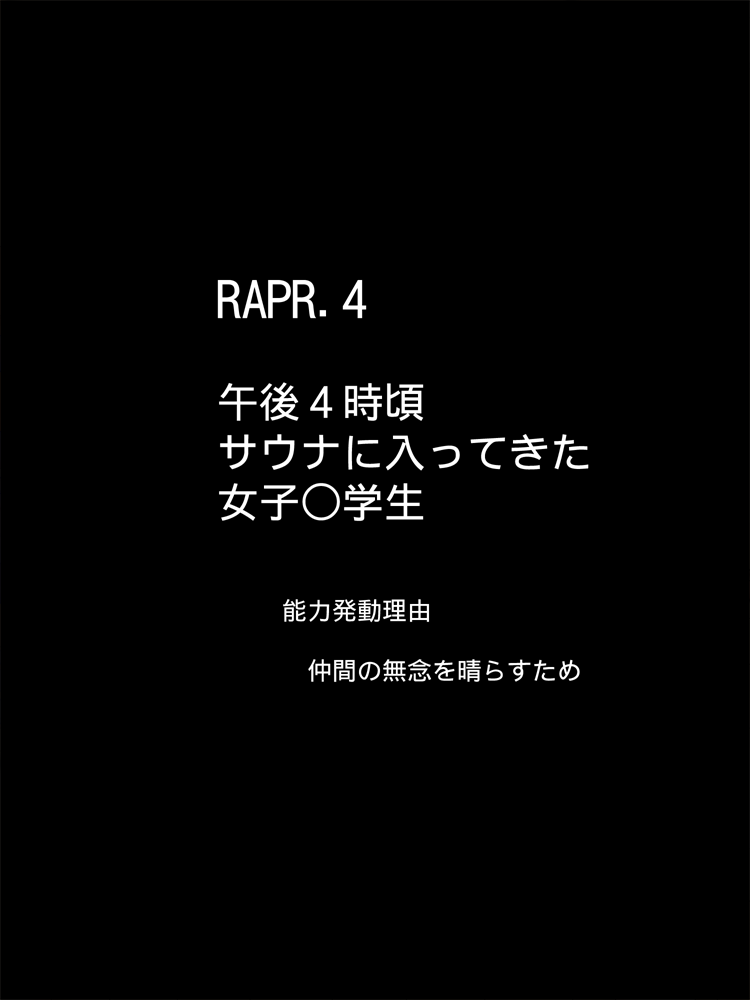 RAPR. 4

午後４時頃
サウナに入ってきた
女子〇学生

能力発動理由

仲間の無念を晴らすため